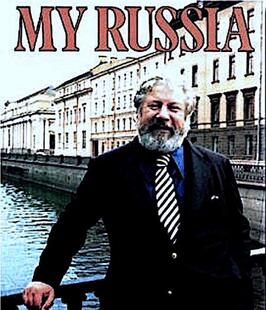 MY RUSSIA